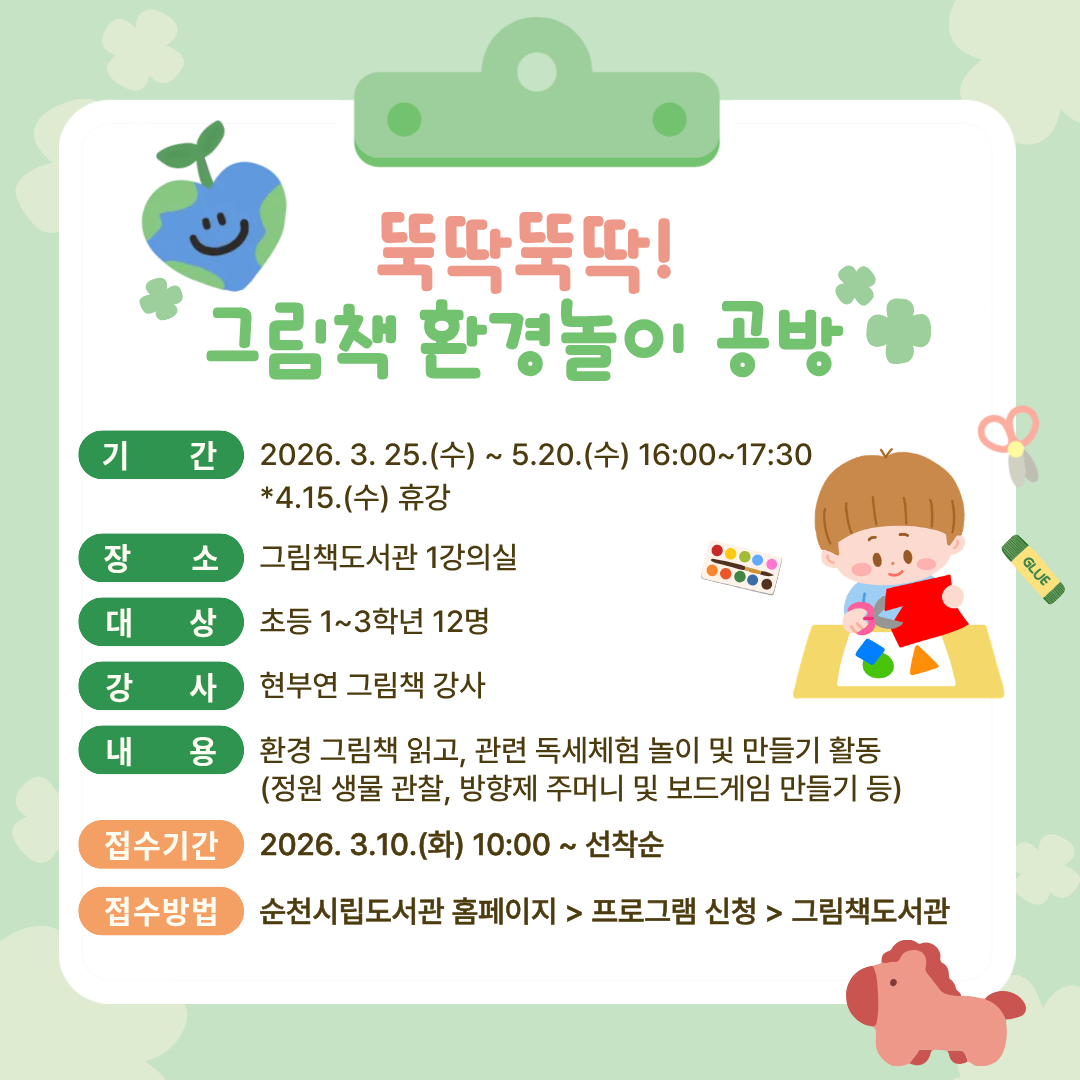 뚝딱뚝딱!
그림책 환경놀이 공방

기 간 2026. 3. 25.(수) ~ 5.20.(수) 16:00~17:30
*4.15.(수) 휴강

장 소 그림책도서관 1강의실

대 상 초등 1~3학년 12명

강 사 현부연 그림책 강사

내 용 환경 그림책 읽고, 관련 독세체험 놀이 및 만들기 활동
(정원 생물 관찰, 방향제 주머니 및 보드게임 만들기 등)

접수기간 2026. 3.10.(화) 10:00 ~ 선착순

접수방법 순천시립도서관 홈페이지 > 프로그램 신청 > 그림책도서관

GLUE